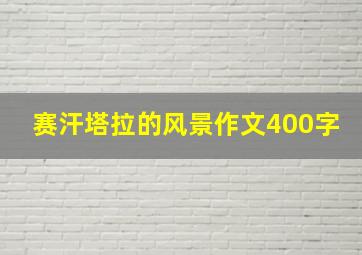 赛汗塔拉的风景作文400字